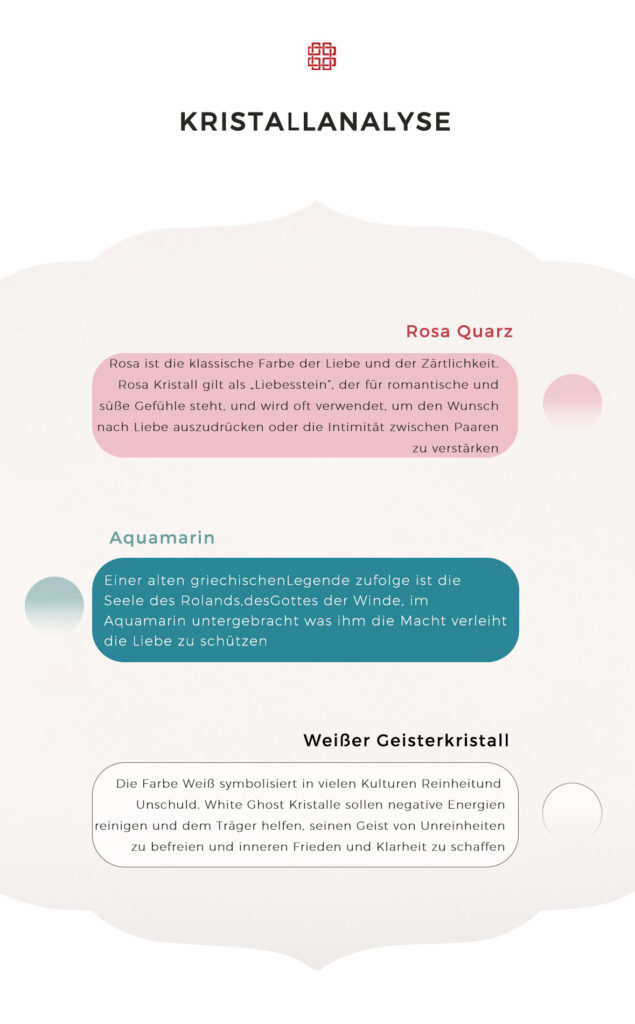 KRISTALLANALYSE

Rosa Quarz

Rosa ist die klassische Farbe der Liebe und der Zärtlichkeit. Rosa Kristall gilt als „Liebesstein", der für romantische und süße Gefühle steht, und wird oft verwendet, um den Wunsch nach Liebe auszudrücken oder die Intimität zwischen Paaren zu verstärken

Aquamarin

Einer alten griechischenLegende zufolge ist die Seele des Rolands,desGottes der Winde, im Aquamarin untergebracht was ihm die Macht verleiht die Liebe zu schützen

Weißer Geisterkristall

Die Farbe Weiß symbolisiert in vielen Kulturen Reinheitund Unschuld. White Ghost Kristalle sollen negative Energien reinigen und dem Träger helfen, seinen Geist von Unreinheiten zu befreien und inneren Frieden und Klarheit zu schaffen